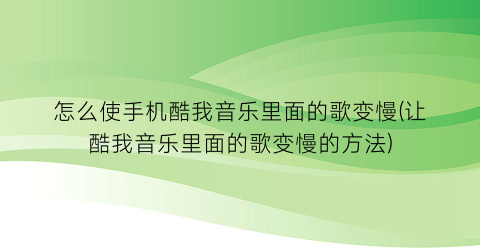 怎么使手机酷我音乐里面的歌变慢(让酷我音乐里面的歌变慢的方法)